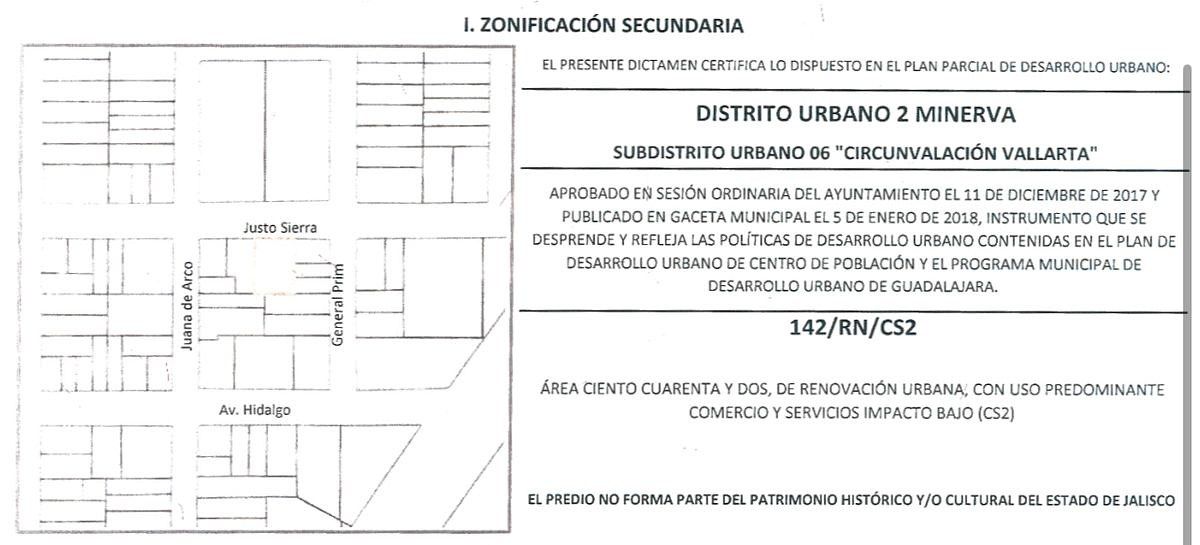 I. ZONIFICACIÓN SECUNDARIA

Justo Sierra
Juana de Arco
General Prim
Av. Hidalgo

EL PRESENTE DICTAMEN CERTIFICA LO DISPUESTO EN EL PLAN PARCIAL DE DESARROLLO URBANO:

DISTRITO URBANO 2 MINERVA

SUBDISTRITO URBANO 06 "CIRCUNVALACIÓN VALLARTA"

APROBADO EN SESIÓN ORDINARIA DEL AYUNTAMIENTO EL 11 DE DICIEMBRE DE 2017 Y PUBLICADO EN GACETA MUNICIPAL EL 5 DE ENERO DE 2018, INSTRUMENTO QUE SE DESPRENDE Y REFLEJA LAS POLÍTICAS DE DESARROLLO URBANO CONTENIDAS EN EL PLAN DE DESARROLLO URBANO DE CENTRO DE POBLACIÓN Y EL PROGRAMA MUNICIPAL DE DESARROLLO URBANO DE GUADALAJARA.

142/RN/CS2

ÁREA CIENTO CUARENTA Y DOS, DE RENOVACIÓN URBANA, CON USO PREDOMINANTE COMERCIO Y SERVICIOS IMPACTO BAJO (CS2)

EL PREDIO NO FORMA PARTE DEL PATRIMONIO HISTÓRICO Y/O CULTURAL DEL ESTADO DE JALISCO